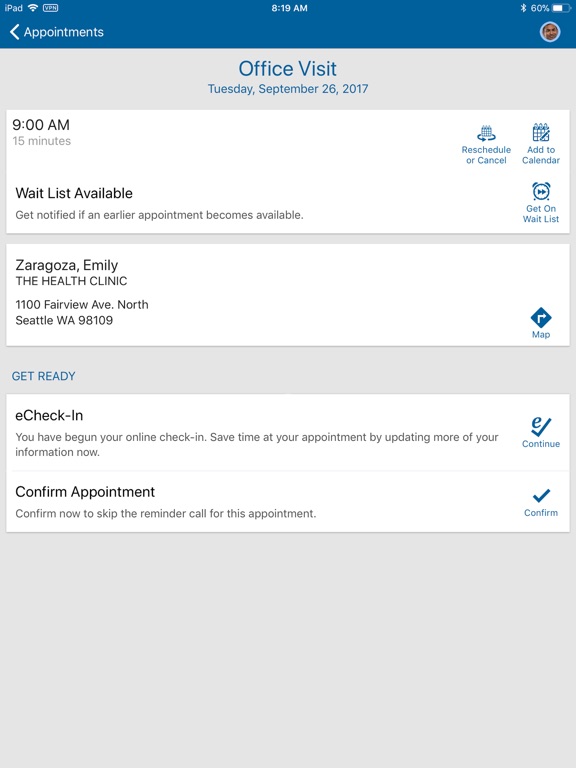 iPad VPN 8:19 AM 60%

Appointments

Office Visit
Tuesday, September 26, 2017

9:00 AM
15 minutes

Reschedule or Cancel

Add to Calendar

Wait List Available
Get notified if an earlier appointment becomes available.

Get On Wait List

Zaragoza, Emily
THE HEALTH CLINIC

1100 Fairview Ave. North
Seattle WA 98109

Map

GET READY

eCheck-In
You have begun your online check-in. Save time at your appointment by updating more of your information now.

Continue

Confirm Appointment
Confirm now to skip the reminder call for this appointment.

Confirm